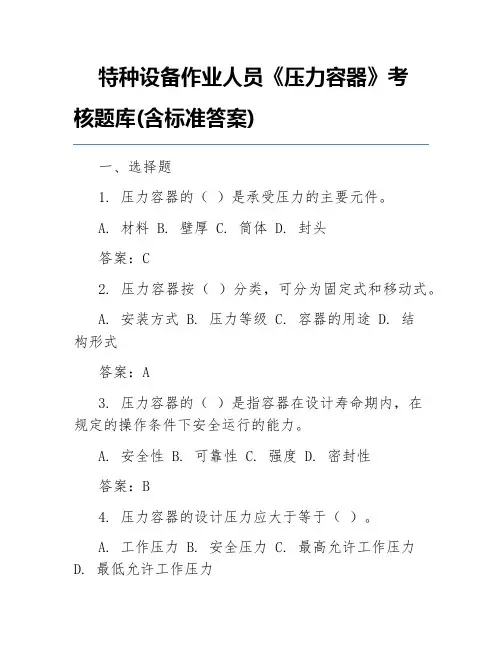 特种设备作业人员《压力容器》考核题库(含标准答案)

一、选择题

1. 压力容器的（ ）是承受压力的主要元件。

A. 材料 B. 壁厚 C. 筒体 D. 封头

答案：C

2. 压力容器按（ ）分类，可分为固定式和移动式。

A. 安装方式 B. 压力等级 C. 容器的用途 D. 结构形式

答案：A

3. 压力容器的（ ）是指容器在设计寿命期内，在规定的操作条件下安全运行的能力。

A. 安全性 B. 可靠性 C. 强度 D. 密封性

答案：B

4. 压力容器的设计压力应大于等于（ ）。

A. 工作压力 B. 安全压力 C. 最高允许工作压力 D. 最低允许工作压力